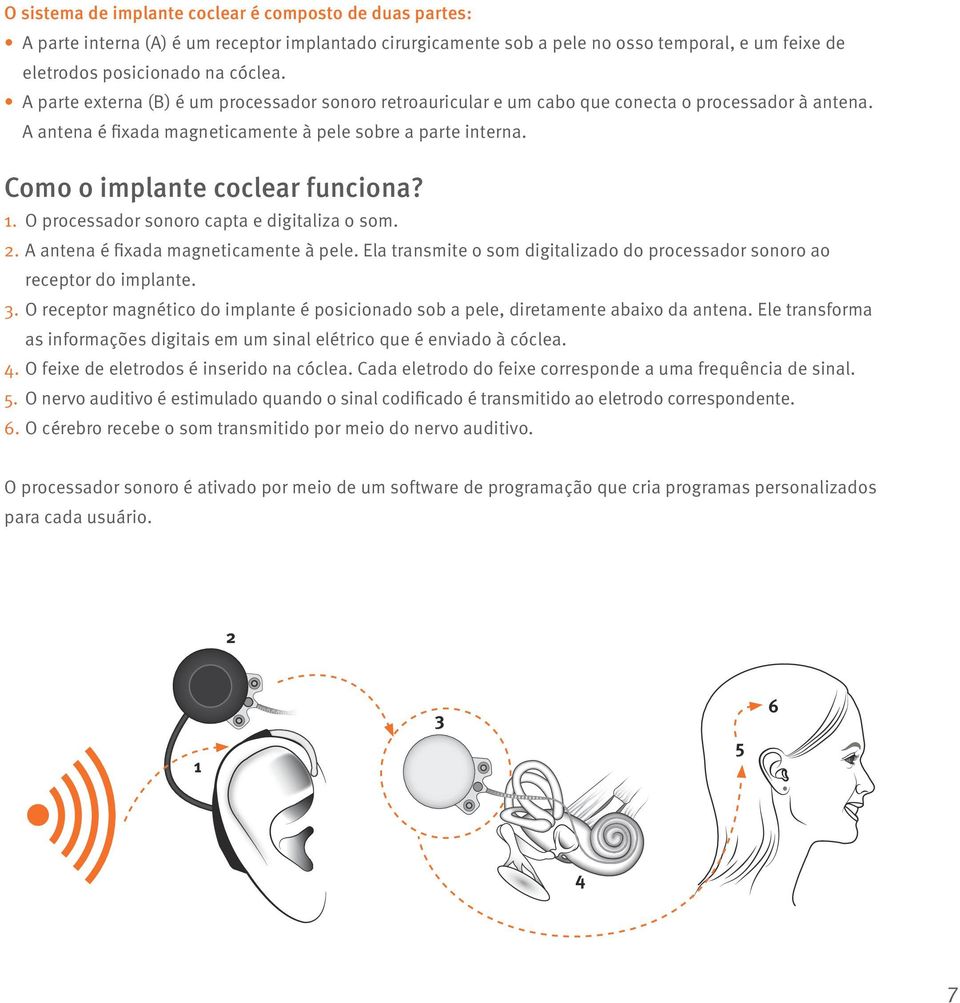 O sistema de implante coclear é composto de duas partes:
• A parte interna (A) é um receptor implantado cirurgicamente sob a pele no osso temporal, e um feixe de eletrodos posicionado na cóclea.
• A parte externa (B) é um processador sonoro retroauricular e um cabo que conecta o processador à antena. A antena é fixada magneticamente à pele sobre a parte interna.

Como o implante coclear funciona?
1. O processador sonoro capta e digitaliza o som.
2. A antena é fixada magneticamente à pele. Ela transmite o som digitalizado do processador sonoro ao receptor do implante.
3. O receptor magnético do implante é posicionado sob a pele, diretamente abaixo da antena. Ele transforma as informações digitais em um sinal elétrico que é enviado à cóclea.
4. O feixe de eletrodos é inserido na cóclea. Cada eletrodo do feixe corresponde a uma frequência de sinal.
5. O nervo auditivo é estimulado quando o sinal codificado é transmitido ao eletrodo correspondente.
6. O cérebro recebe o som transmitido por meio do nervo auditivo.

O processador sonoro é ativado por meio de um software de programação que cria programas personalizados para cada usuário.

2
1
3
4
6
5

7